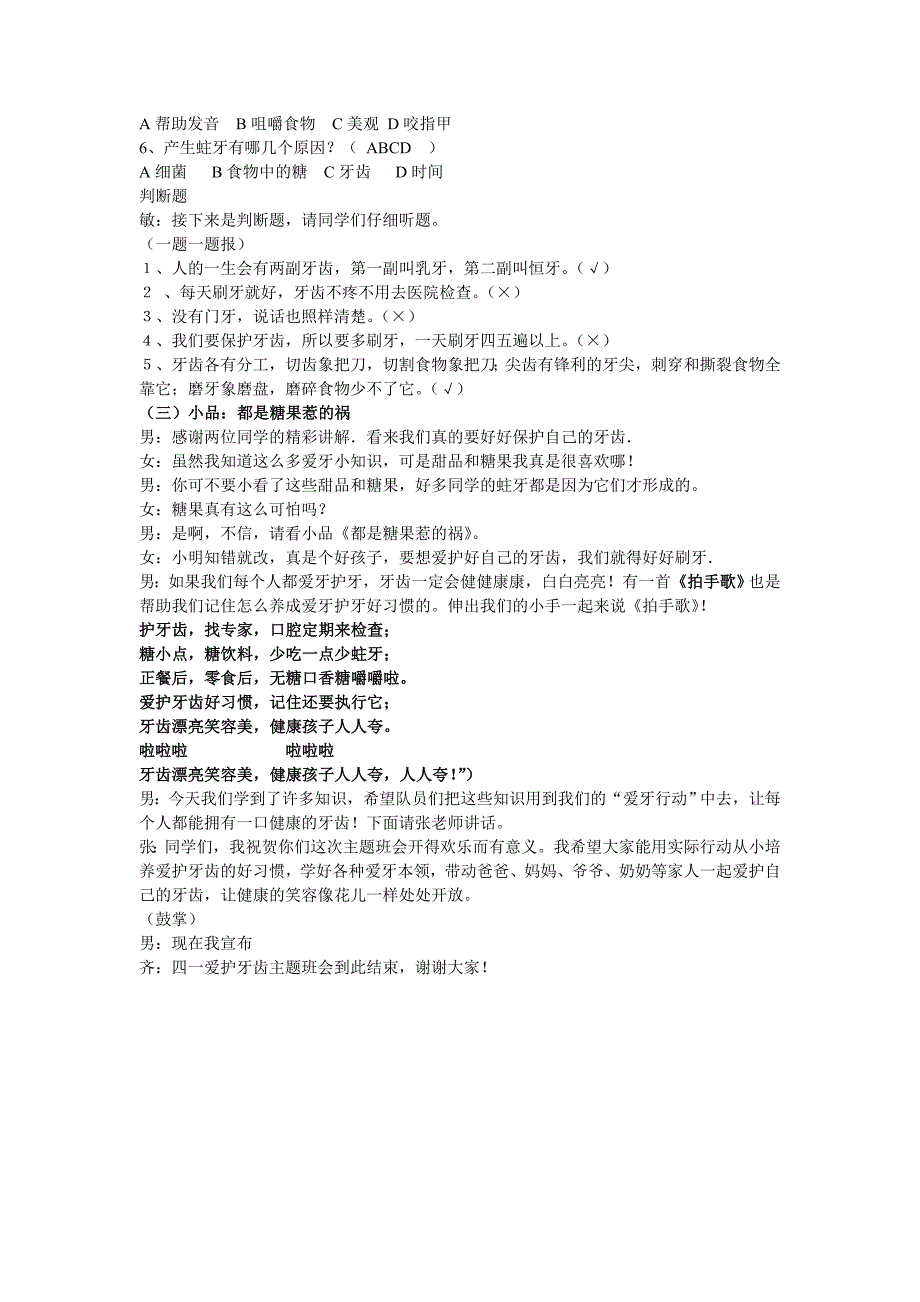 A 帮助发音　B 咀嚼食物　C 美观 D 咬指甲
6、产生蛀牙有哪几个原因？（ ABCD ）
A 细菌　B 食物中的糖　C 牙齿　D 时间
判断题
敏：接下来是判断题，请同学们仔细听题。
（一题一题报）
1、人的一生会有两副牙齿，第一副叫乳牙，第二副叫恒牙。（√）
2 、每天刷牙就好，牙齿不疼不用去医院检查。（×）
3、没有门牙，说话也照样清楚。（×）
4、我们要保护牙齿，所以要多刷牙，一天刷牙四五遍以上。（×）
5、牙齿各有分工，切齿象把刀，切割食物象把刀；尖齿有锋利的牙尖，刺穿和撕裂食物全靠它；磨牙象磨盘，磨碎食物少不了它。（√）
（三）小品：都是糖果惹的祸
男：感谢两位同学的精彩讲解．看来我们真的要好好保护自己的牙齿．
女：虽然我知道这么多爱牙小知识，可是甜品和糖果我真是很喜欢哪！
男：你可不要小看了这些甜品和糖果，好多同学的蛀牙都是因为它们才形成的。
女：糖果真有这么可怕吗？
男：是啊，不信，请看小品《都是糖果惹的祸》。
女：小明知错就改，真是个好孩子，要想爱护好自己的牙齿，我们就得好好刷牙．
男：如果我们每个人都爱牙护牙，牙齿一定会健健康康，白白亮亮！有一首《拍手歌》也是帮助我们记住怎么养成爱牙护牙好习惯的。伸出我们的小手一起来说《拍手歌》！
护牙齿，找专家，口腔定期来检查；
糖小点，糖饮料，少吃一点少蛀牙；
正餐后，零食后，无糖口香糖嚼嚼啦。
爱护牙齿好习惯，记住还要执行它；
牙齿漂亮笑容美，健康孩子人人夸。
啦啦啦　　　　啦啦啦
牙齿漂亮笑容美，健康孩子人人夸，人人夸！”）
男：今天我们学到了许多知识，希望队员们把这些知识用到我们的“爱牙行动”中去，让每个人都能拥有一口健康的牙齿！下面请张老师讲话。
张 同学们，我祝贺你们这次主题班会开得欢乐而有意义。我希望大家能用实际行动从小培养爱护牙齿的好习惯，学好各种爱牙本领，带动爸爸、妈妈、爷爷、奶奶等家人一起爱护自己的牙齿，让健康的笑容像花儿一样处处开放。
（鼓掌）
男：现在我宣布
齐：四一爱护牙齿主题班会到此结束，谢谢大家！